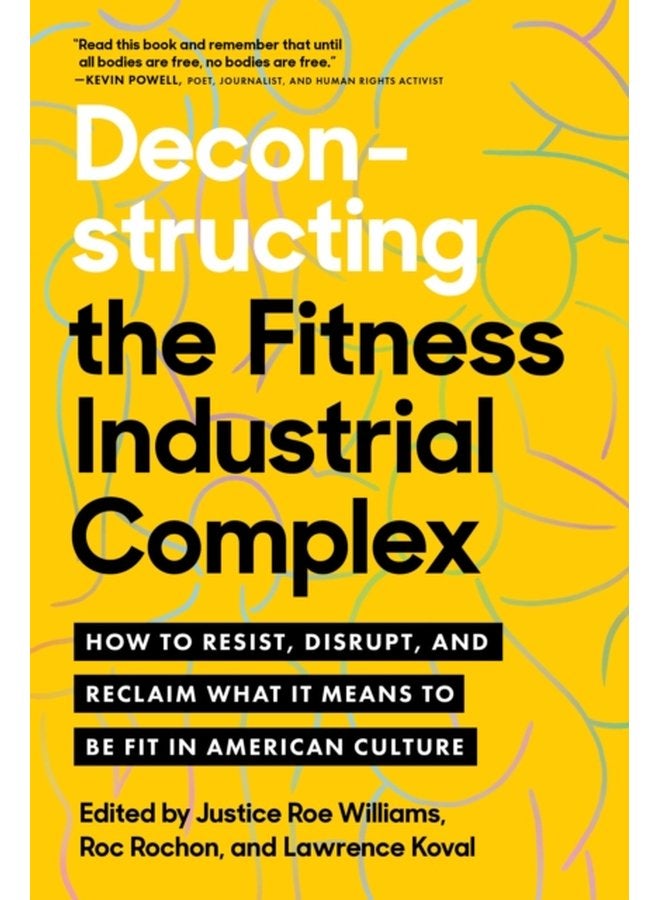 "Read this book and remember that until all bodies are free, no bodies are free."
—KEVIN POWELL, POET, JOURNALIST, AND HUMAN RIGHTS ACTIVIST

Deconstructing the Fitness Industrial Complex

HOW TO RESIST, DISRUPT, AND RECLAIM WHAT IT MEANS TO BE FIT IN AMERICAN CULTURE

Edited by Justice Roe Williams, Roc Rochon, and Lawrence Koval